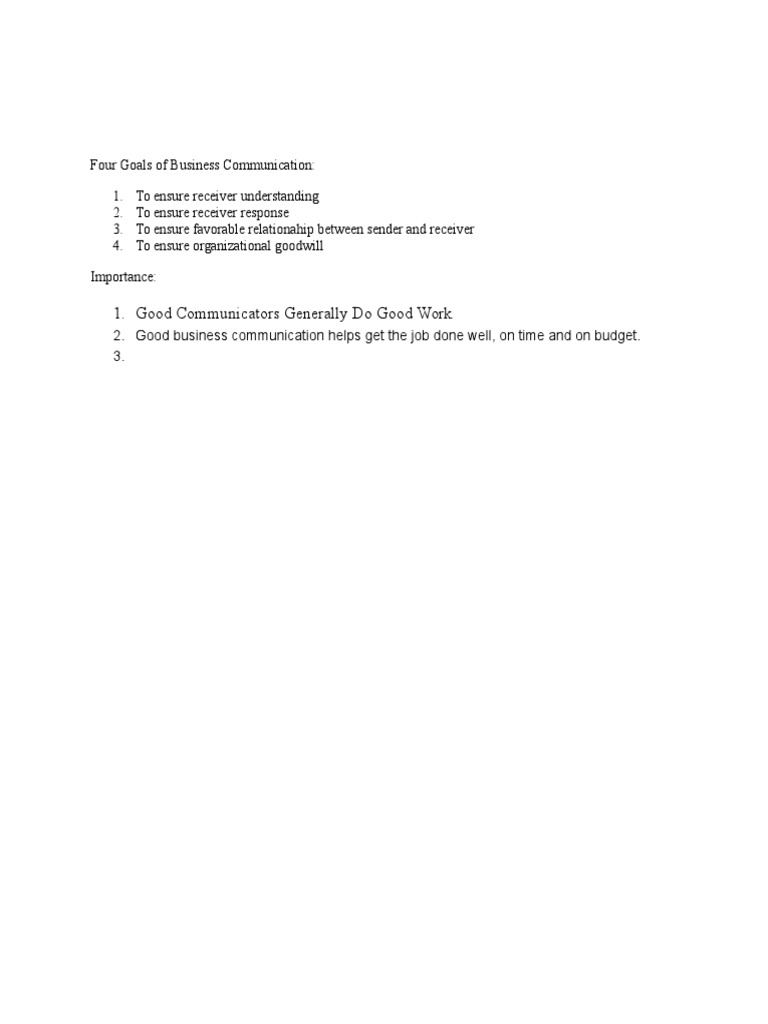 Four Goals of Business Communication:

1. To ensure receiver understanding
2. To ensure receiver response
3. To ensure favorable relationahip between sender and receiver
4. To ensure organizational goodwill

Importance:

1. Good Communicators Generally Do Good Work
2. Good business communication helps get the job done well, on time and on budget.
3.